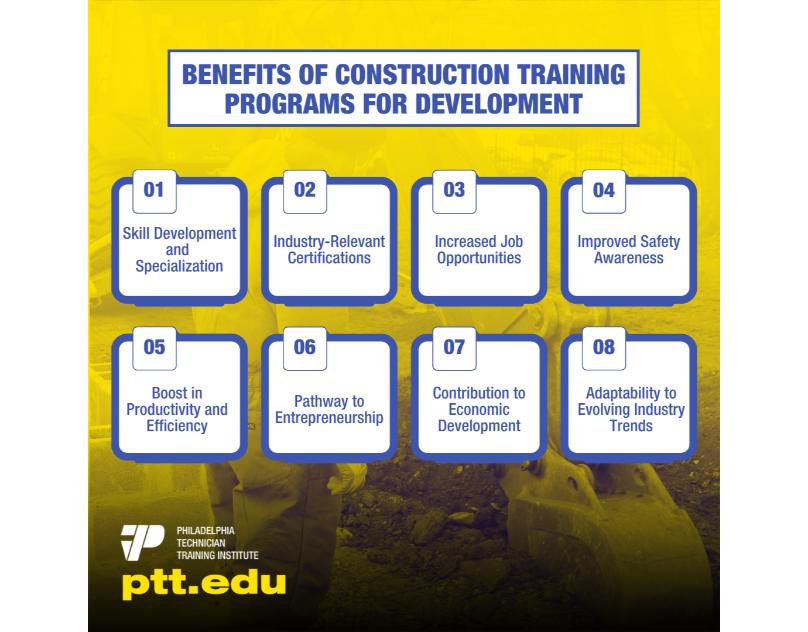 BENEFITS OF CONSTRUCTION TRAINING PROGRAMS FOR DEVELOPMENT

01
Skill Development and Specialization

02
Industry-Relevant Certifications

03
Increased Job Opportunities

04
Improved Safety Awareness

05
Boost in Productivity and Efficiency

06
Pathway to Entrepreneurship

07
Contribution to Economic Development

08
Adaptability to Evolving Industry Trends

PHILADELPHIA TECHNICIAN TRAINING INSTITUTE
ptt.edu